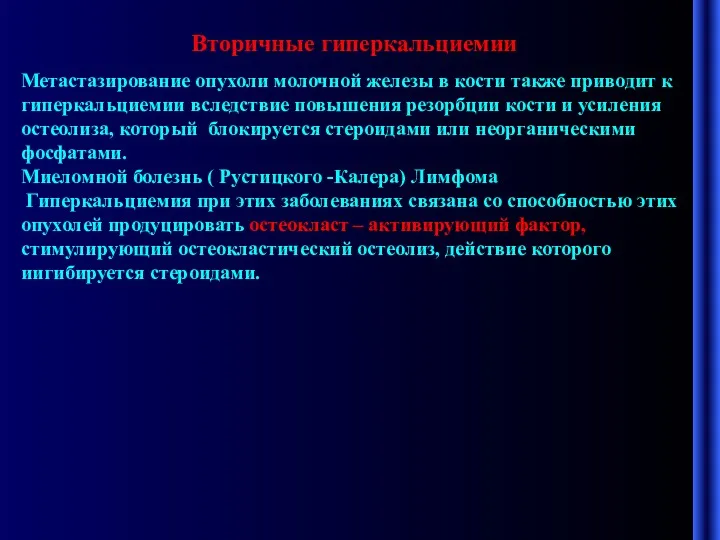 Вторичные гиперкальциемии

Метастазирование опухоли молочной железы в кости также приводит к гиперкальциемии вследствие повышения резорбции кости и усиления остеолиза, который блокируется стероидами или неорганическими фосфатами.
Миеломной болезнь ( Рустицкого -Калера) Лимфома
Гиперкальциемия при этих заболеваниях связана со способностью этих опухолей продуцировать остеокласт – активирующий фактор, стимулирующий остеокластический остеолиз, действие которого ингибируется стероидами.